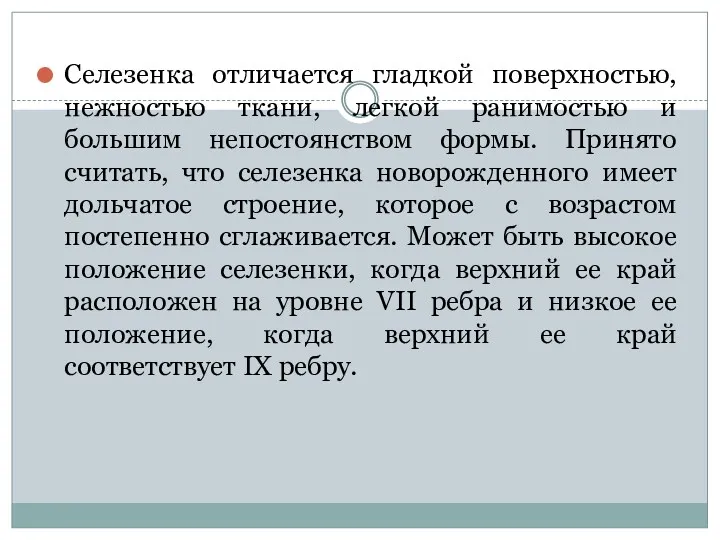 Селезенка отличается гладкой поверхностью, нежностью ткани, легкой ранимостью и большим непостоянством формы. Принято считать, что селезенка новорожденного имеет дольчатое строение, которое с возрастом постепенно сглаживается. Может быть высокое положение селезенки, когда верхний ее край расположен на уровне VII ребра и низкое ее положение, когда верхний ее край соответствует IX ребру.